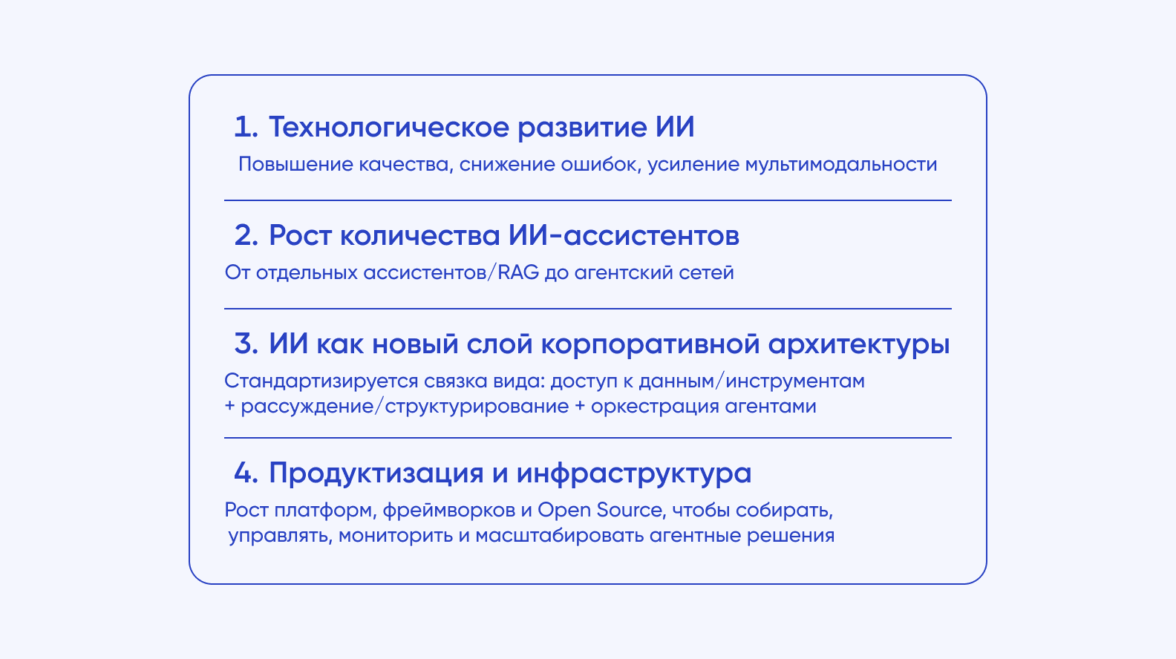 1. Технологическое развитие ИИ

Повышение качества, снижение ошибок, усиление мультимодальности

2. Рост количества ИИ-ассистентов

От отдельных ассистентов/RAG до агентский сетей

3. ИИ как новый слой корпоративной архитектуры

Стандартизируется связка вида: доступ к данным/инструментам + рассуждение/структурирование + оркестрация агентами

4. Продуктизация и инфраструктура

Рост платформ, фреймворков и Open Source, чтобы собирать, управлять, мониторить и масштабировать агентные решения